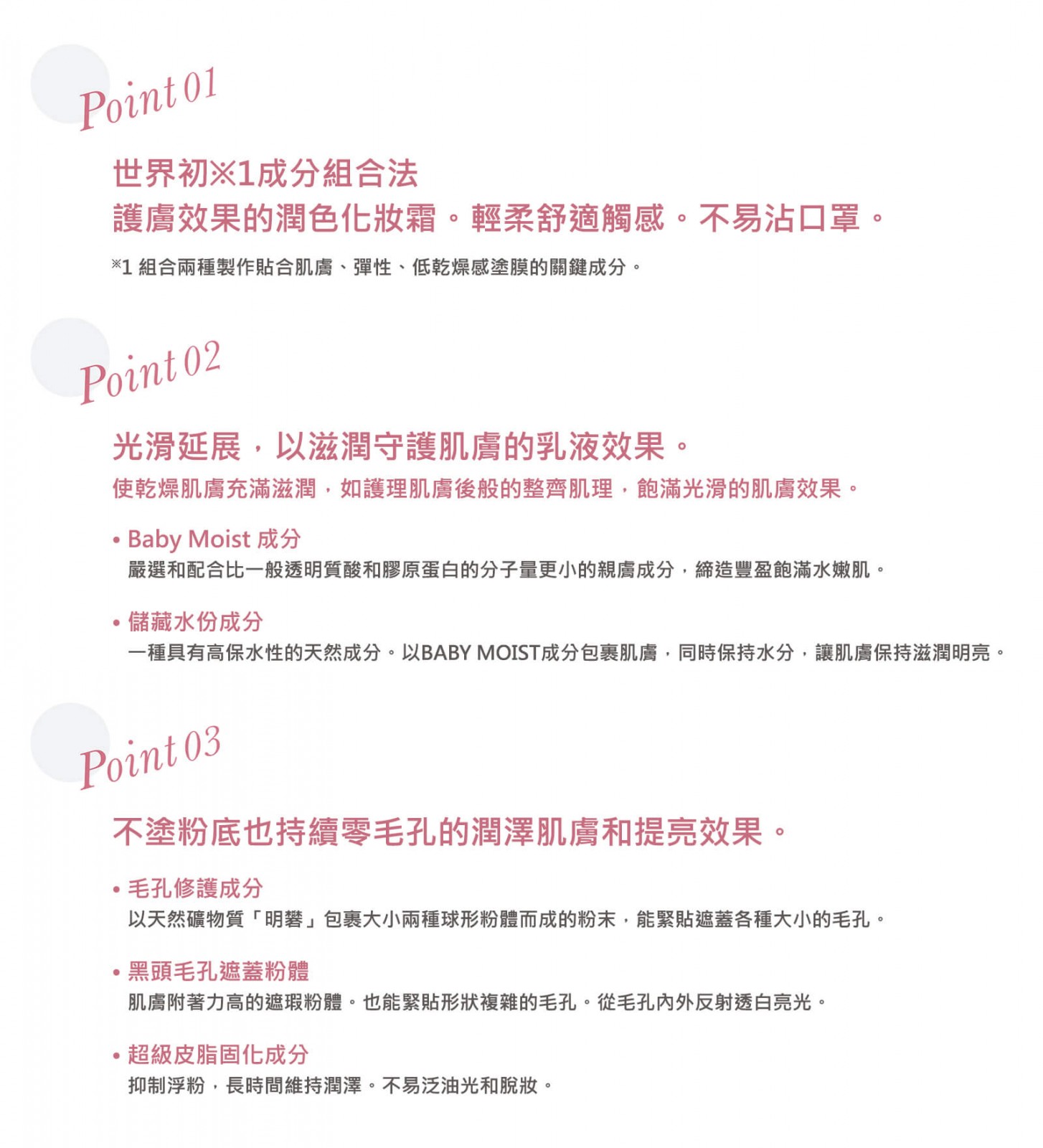 Point 01

世界初※1成分組合法
護膚效果的潤色化妝霜。輕柔舒適觸感。不易沾口罩。

※1 組合兩種製作貼合肌膚、彈性、低乾燥感塗膜的關鍵成分。

Point 02

光滑延展，以滋潤守護肌膚的乳液效果。
使乾燥肌膚充滿滋潤，如護理肌膚後般的整齊肌理，飽滿光滑的肌膚效果。

• Baby Moist 成分
嚴選和配合比一般透明質酸和膠原蛋白的分子量更小的親膚成分，締造豐盈飽滿水嫩肌。

• 儲藏水份成分
一種具有高保水性的天然成分。以BABY MOIST成分包裹肌膚，同時保持水分，讓肌膚保持滋潤明亮。

Point 03

不塗粉底也持續零毛孔的潤澤肌膚和提亮效果。

• 毛孔修護成分
以天然礦物質「明礬」包裹大小兩種球形粉體而成的粉末，能緊貼遮蓋各種大小的毛孔。

• 黑頭毛孔遮蓋粉體
肌膚附著力高的遮瑕粉體。也能緊貼形狀複雜的毛孔。從毛孔內外反射透白亮光。

• 超級皮脂固化成分
抑制浮粉，長時間維持潤澤。不易泛油光和脫妝。